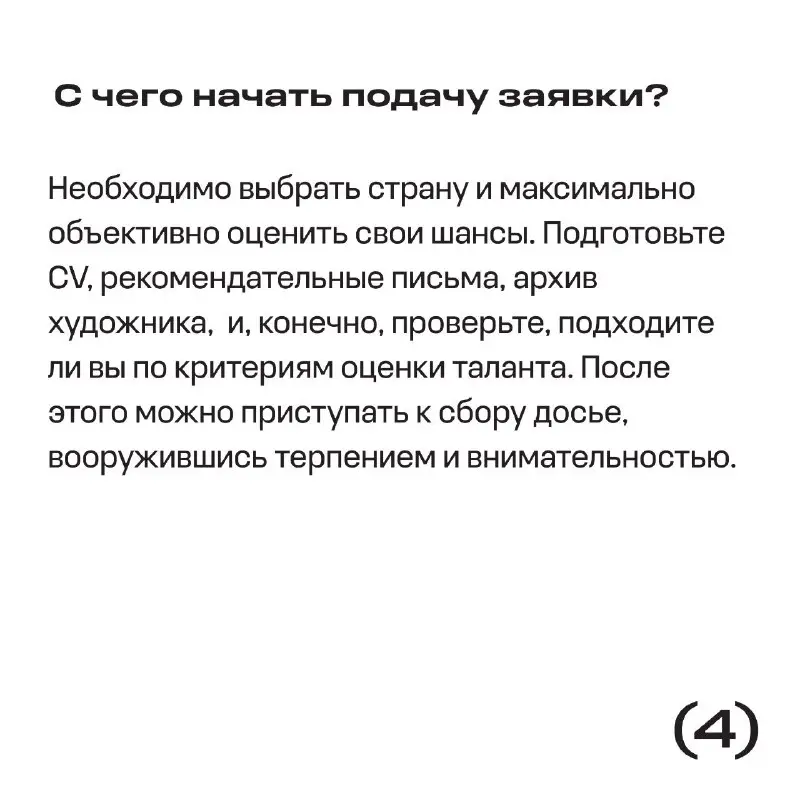 С чего начать подачу заявки?

Необходимо выбрать страну и максимально объективно оценить свои шансы. Подготовьте CV, рекомендательные письма, архив художника,  и, конечно, проверьте, подходите ли вы по критериям оценки таланта. После этого можно приступать к сбору досье, вооружившись терпением и внимательностью.

(4)